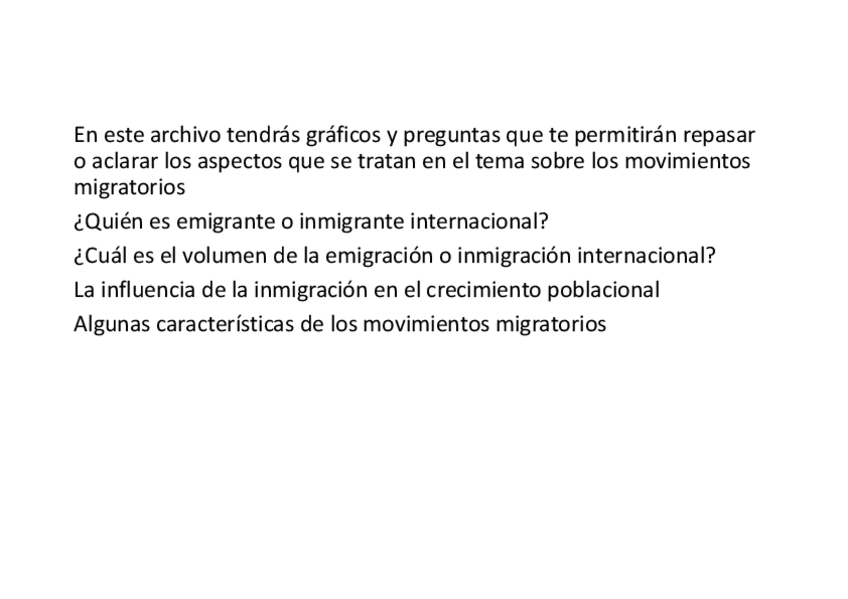 En este archivo tendrás gráficos y preguntas que te permitirán repasar o aclarar los aspectos que se tratan en el tema sobre los movimientos migratorios

¿Quién es emigrante o inmigrante internacional?

¿Cuál es el volumen de la emigración o inmigración internacional?

La influencia de la inmigración en el crecimiento poblacional

Algunas características de los movimientos migratorios